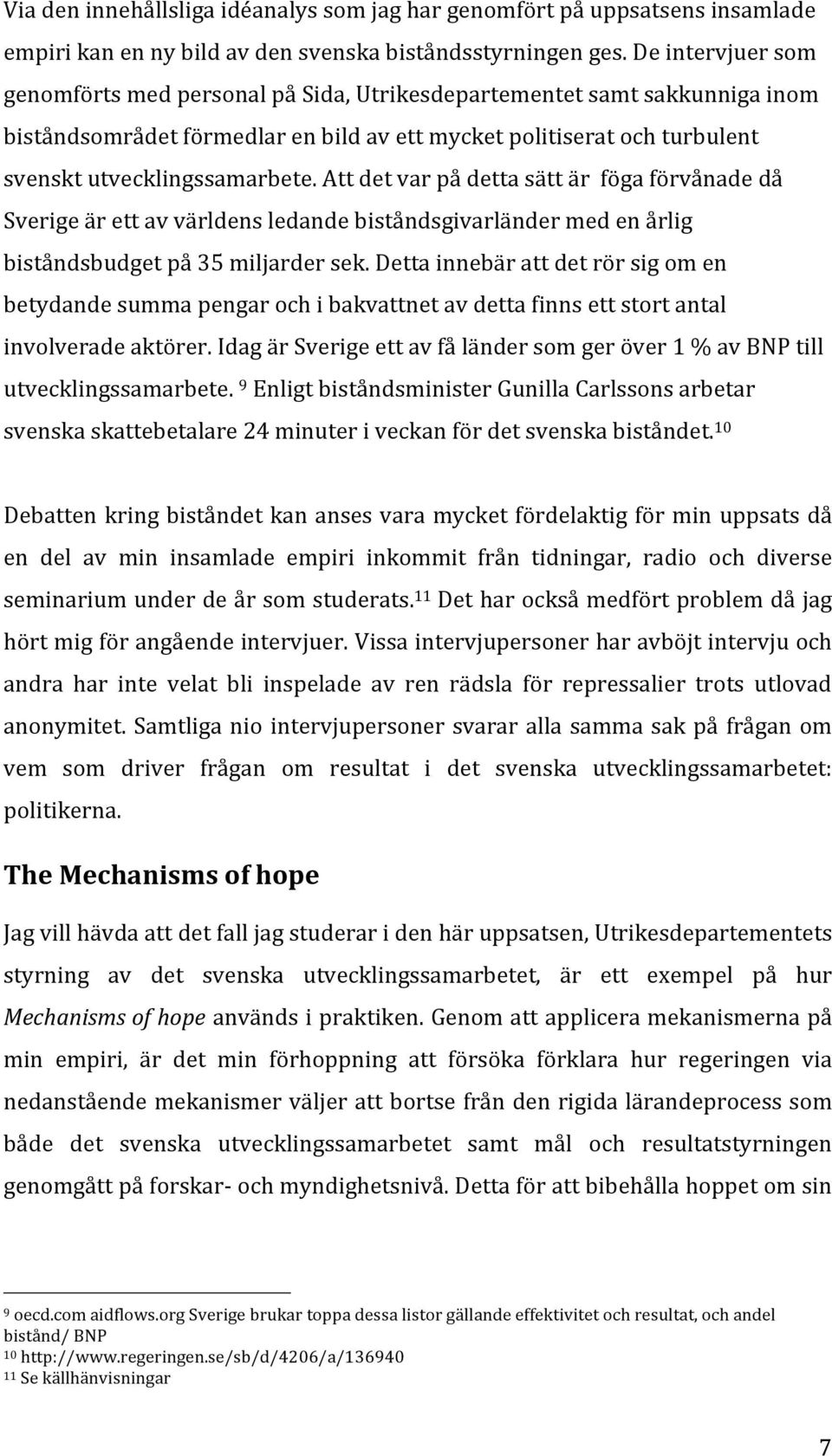 Via den innehållsliga idéanalys som jag har genomfört på uppsatsens insamlade empiri kan en ny bild av den svenska biståndsstyrningen ges. De intervjuer som genomförts med personal på Sida, Utrikesdepartementet samt sakkunniga inom biståndsområdet förmedlar en bild av ett mycket politiserat och turbulent svenskt utvecklingssamarbete. Att det var på detta sätt är föga förvånade då Sverige är ett av världens ledande biståndsgivarländer med en årlig biståndsbudget på 35 miljarder sek. Detta innebär att det rör sig om en betydande summa pengar och i bakvattnet av detta finns ett stort antal involverade aktörer. Idag är Sverige ett av få länder som ger över 1 % av BNP till utvecklingssamarbete. $^{9}$ Enligt biståndsminister Gunilla Carlssons arbetar svenska skattebetalare 24 minuter i veckan för det svenska biståndet.$^{10}$

Debatten kring biståndet kan anses vara mycket fördelaktig för min uppsats då en del av min insamlade empiri inkommit från tidningar, radio och diverse seminarium under de år som studerats.$^{11}$ Det har också medfört problem då jag hört mig för angående intervjuer. Vissa intervjupersoner har avböjt intervju och andra har inte velat bli inspelade av ren rädsla för repressalier trots utlovad anonymitet. Samtliga nio intervjupersoner svarar alla samma sak på frågan om vem som driver frågan om resultat i det svenska utvecklingssamarbetet: politikerna.

The Mechanisms of hope

Jag vill hävda att det fall jag studerar i den här uppsatsen, Utrikesdepartementets styrning av det svenska utvecklingssamarbetet, är ett exempel på hur Mechanisms of hope används i praktiken. Genom att applicera mekanismerna på min empiri, är det min förhoppning att försöka förklara hur regeringen via nedanstående mekanismer väljer att bortse från den rigida lärandeprocess som både det svenska utvecklingssamarbetet samt mål och resultatstyrningen genomgått på forskar- och myndighetsnivå. Detta för att bibehålla hoppet om sin

$^{9}$ oecd.com aidflows.org Sverige brukar toppa dessa listor gällande effektivitet och resultat, och andel bistånd/ BNP
$^{10}$ http://www.regeringen.se/sb/d/4206/a/136940
$^{11}$ Se källhänvisningar

7